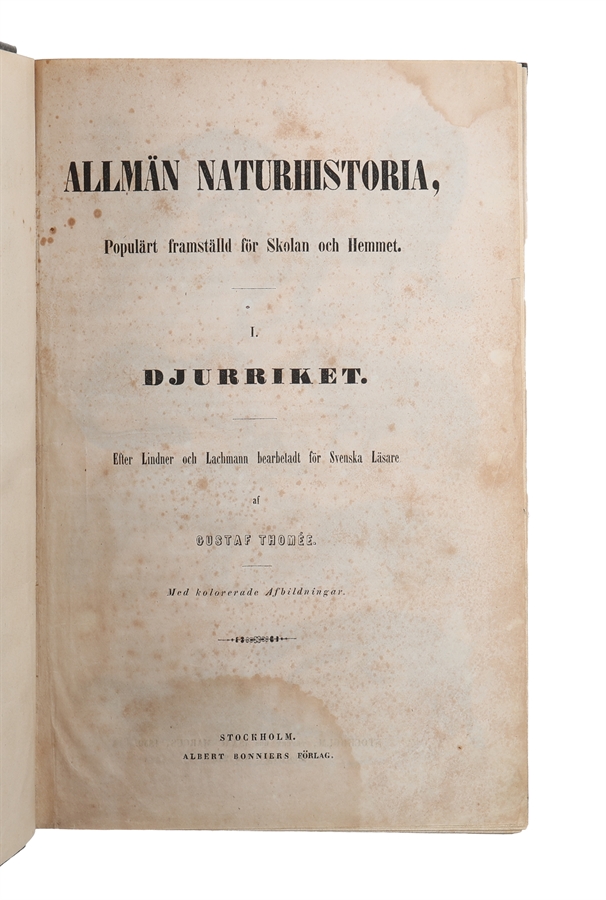 ALLMÄN NATURHISTORIA,

Populärt framställd för Skolan och Hemmet.

I.

DJURRIKET.

Efter Lindner och Lachmann bearbetadt för Svenska Läsare

af

GUSTAF THOMÉE.

Med kolorerade Afbildningar.

STOCKHOLM.
ALBERT BONNIERS FÖRLAG.